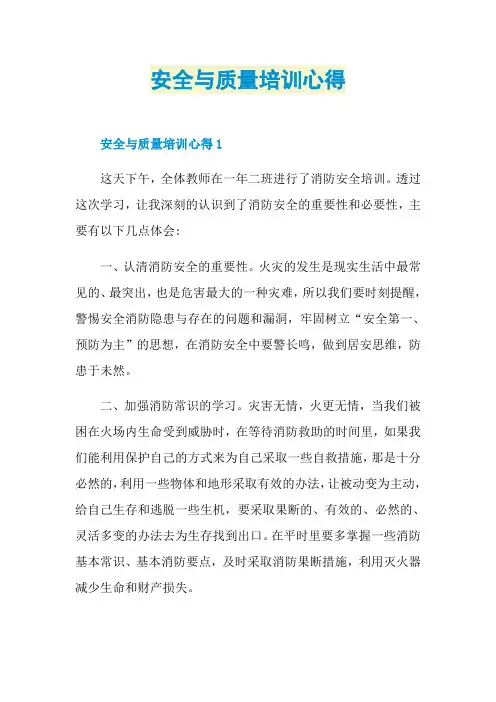 安全与质量培训心得

安全与质量培训心得 1

这天下午，全体教师在一年二班进行了消防安全培训。透过这次学习，让我深刻的认识到了消防安全的重要性和必要性，主要有以下几点体会：

一、认清消防安全的重要性。火灾的发生是现实生活中最常见的、最突出，也是危害最大的一种灾难，所以我们要时刻提醒，警惕安全消防隐患与存在的问题和漏洞，牢固树立“安全第一、预防为主”的思想，在消防安全中要警长鸣，做到居安思维，防患于未然。

二、加强消防常识的学习。灾害无情，火更无情，当我们被困在火场内生命受到威胁时，在等待消防救助的时间里，如果我们能利用保护自己的方式来为自己采取一些自救措施，那是十分必然的，利用一些物体和地形采取有效的办法，让被动变为主动，给自己生存和逃脱一些生机，要采取果断的、有效的、必然的、灵活多变的办法去为生存找到出口。在平时里要多掌握一些消防基本常识、基本消防要点，及时采取消防果断措施，利用灭火器减少生命和财产损失。